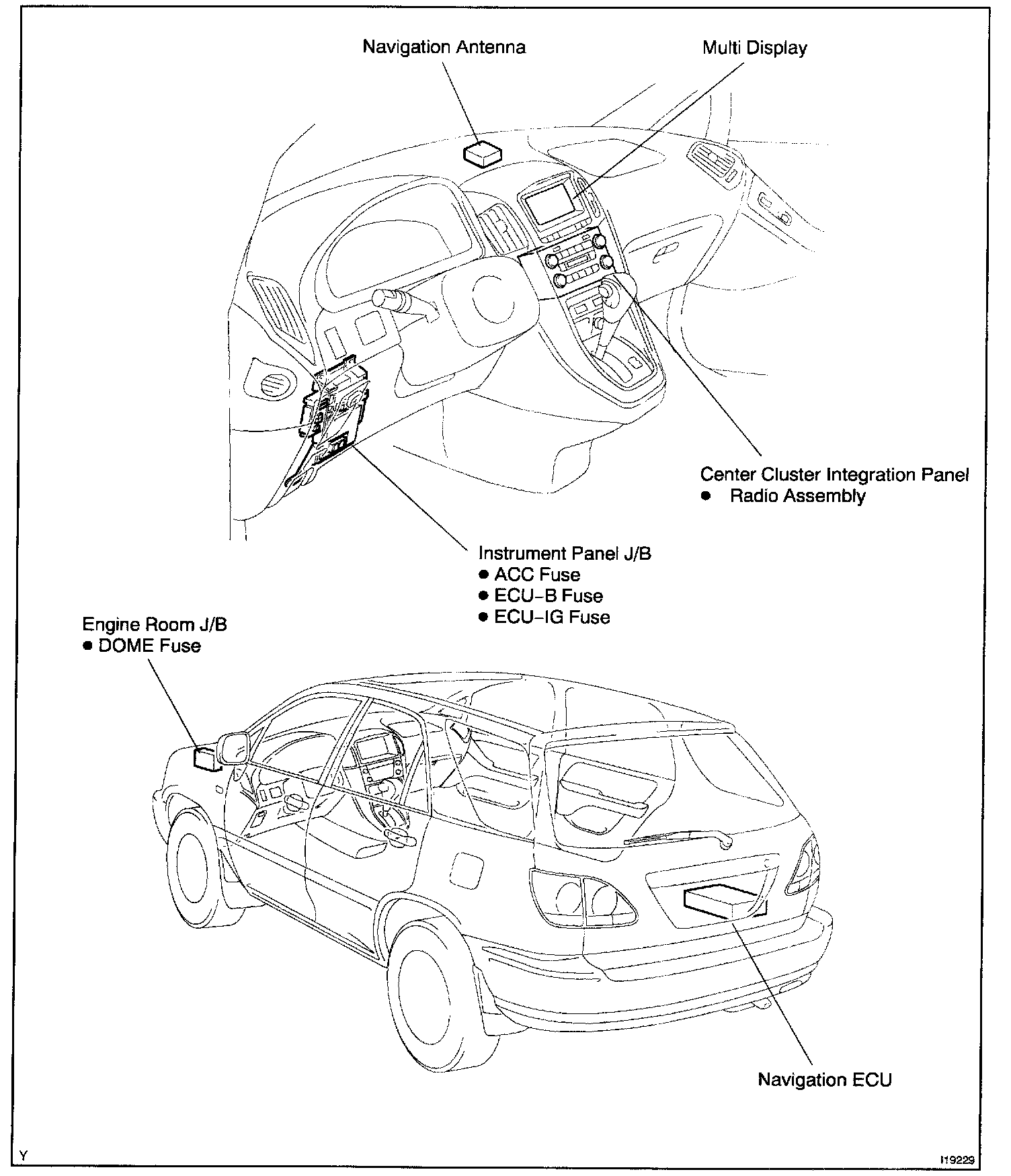 Navigation Antenna

Multi Display

Center Cluster Integration Panel
● Radio Assembly

Instrument Panel J/B
● ACC Fuse
● ECU–B Fuse
● ECU–IG Fuse

Engine Room J/B
● DOME Fuse

Navigation ECU

Y

I19229